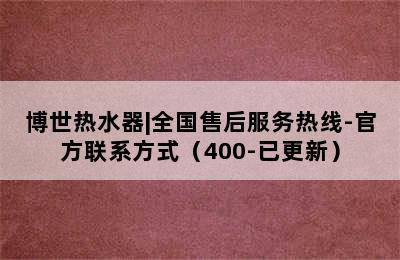 博世热水器|全国售后服务热线-官方联系方式（400-已更新）